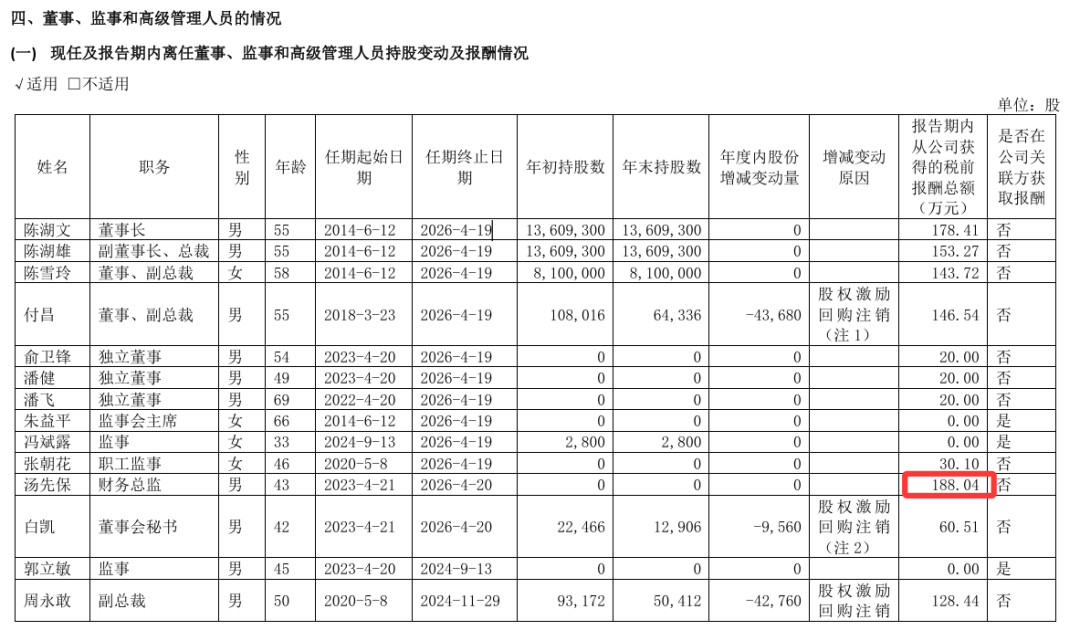 四、董事、监事和高级管理人员的情况

(一) 现任及报告期内离任董事、监事和高级管理人员持股变动及报酬情况

√适用 □不适用

单位：股

| 姓名 | 职务 | 性别 | 年龄 | 任期起始日期 | 任期终止日期 | 年初持股数 | 年末持股数 | 年度内股份增减变动量 | 增减变动原因 | 报告期内从公司获得的税前报酬总额（万元） | 是否在公司关联方获取报酬 |
|---|---|---|---|---|---|---|---|---|---|---|---|
| 陈湖文 | 董事长 | 男 | 55 | 2014-6-12 | 2026-4-19 | 13,609,300 | 13,609,300 | 0 | | 178.41 | 否 |
| 陈湖雄 | 副董事长、总裁 | 男 | 55 | 2014-6-12 | 2026-4-19 | 13,609,300 | 13,609,300 | 0 | | 153.27 | 否 |
| 陈雪玲 | 董事、副总裁 | 女 | 58 | 2014-6-12 | 2026-4-19 | 8,100,000 | 8,100,000 | 0 | | 143.72 | 否 |
| 付昌 | 董事、副总裁 | 男 | 55 | 2018-3-23 | 2026-4-19 | 108,016 | 64,336 | -43,680 | 股权激励回购注销（注1） | 146.54 | 否 |
| 俞卫锋 | 独立董事 | 男 | 54 | 2023-4-20 | 2026-4-19 | 0 | 0 | 0 | | 20.00 | 否 |
| 潘健 | 独立董事 | 男 | 49 | 2023-4-20 | 2026-4-19 | 0 | 0 | 0 | | 20.00 | 否 |
| 潘飞 | 独立董事 | 男 | 69 | 2022-4-20 | 2026-4-19 | 0 | 0 | 0 | | 20.00 | 否 |
| 朱益平 | 监事会主席 | 女 | 66 | 2014-6-12 | 2026-4-19 | 0 | 0 | 0 | | 0.00 | 是 |
| 冯斌露 | 监事 | 女 | 33 | 2024-9-13 | 2026-4-19 | 2,800 | 2,800 | 0 | | 0.00 | 是 |
| 张朝花 | 职工监事 | 女 | 46 | 2020-5-8 | 2026-4-19 | 0 | 0 | 0 | | 30.10 | 否 |
| 汤先保 | 财务总监 | 男 | 43 | 2023-4-21 | 2026-4-20 | 0 | 0 | 0 | | 188.04 | 否 |
| 白凯 | 董事会秘书 | 男 | 42 | 2023-4-21 | 2026-4-20 | 22,466 | 12,906 | -9,560 | 股权激励回购注销（注2） | 60.51 | 否 |
| 郭立敏 | 监事 | 男 | 45 | 2023-4-20 | 2024-9-13 | 0 | 0 | 0 | | 0.00 | 是 |
| 周永敢 | 副总裁 | 男 | 50 | 2020-5-8 | 2024-11-29 | 93,172 | 50,412 | -42,760 | 股权激励回购注销 | 128.44 | 否 |